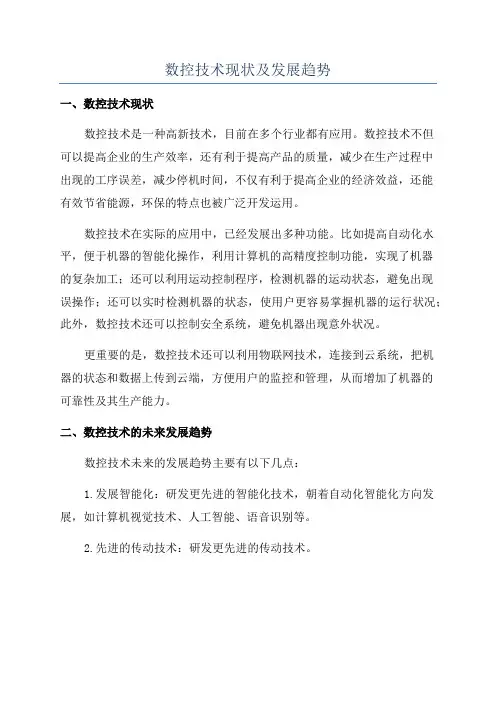 数控技术现状及发展趋势

一、数控技术现状

数控技术是一种高新技术，目前在多个行业都有应用。数控技术不但可以提高企业的生产效率，还有利于提高产品的质量，减少在生产过程中出现的工序误差，减少停机时间，不仅有利于提高企业的经济效益，还能有效节省能源，环保的特点也被广泛开发运用。

数控技术在实际的应用中，已经发展出多种功能。比如提高自动化水平，便于机器的智能化操作，利用计算机的高精度控制功能，实现了机器的复杂加工；还可以利用运动控制程序，检测机器的运动状态，避免出现误操作；还可以实时检测机器的状态，使用户更容易掌握机器的运行状况；此外，数控技术还可以控制安全系统，避免机器出现意外状况。

更重要的是，数控技术还可以利用物联网技术，连接到云系统，把机器的状态和数据上传到云端，方便用户的监控和管理，从而增加了机器的可靠性及其生产能力。

二、数控技术的未来发展趋势

数控技术未来的发展趋势主要有以下几点：

1.发展智能化：研发更先进的智能化技术，朝着自动化智能化方向发展，如计算机视觉技术、人工智能、语音识别等。

2.先进的传动技术：研发更先进的传动技术。